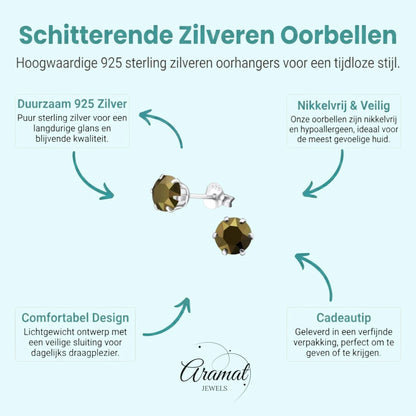 Schitterende Zilveren Oorbellen

Hoogwaardige 925 sterling zilveren oorhangers voor een tijdloze stijl.

Duurzaam 925 Zilver

Puur sterling zilver voor een langdurige glans en blijvende kwaliteit.

Nikkelvrij & Veilig

Onze oorbellen zijn nikkelvrij en hypoallergeen, ideaal voor de meest gevoelige huid.

Comfortabel Design

Lichtgewicht ontwerp met een veilige sluiting voor dagelijks draagplezier.

Cadeautip

Geleverd in een verfijnde verpakking, perfect om te geven of te krijgen.

Aramat
JEWELS